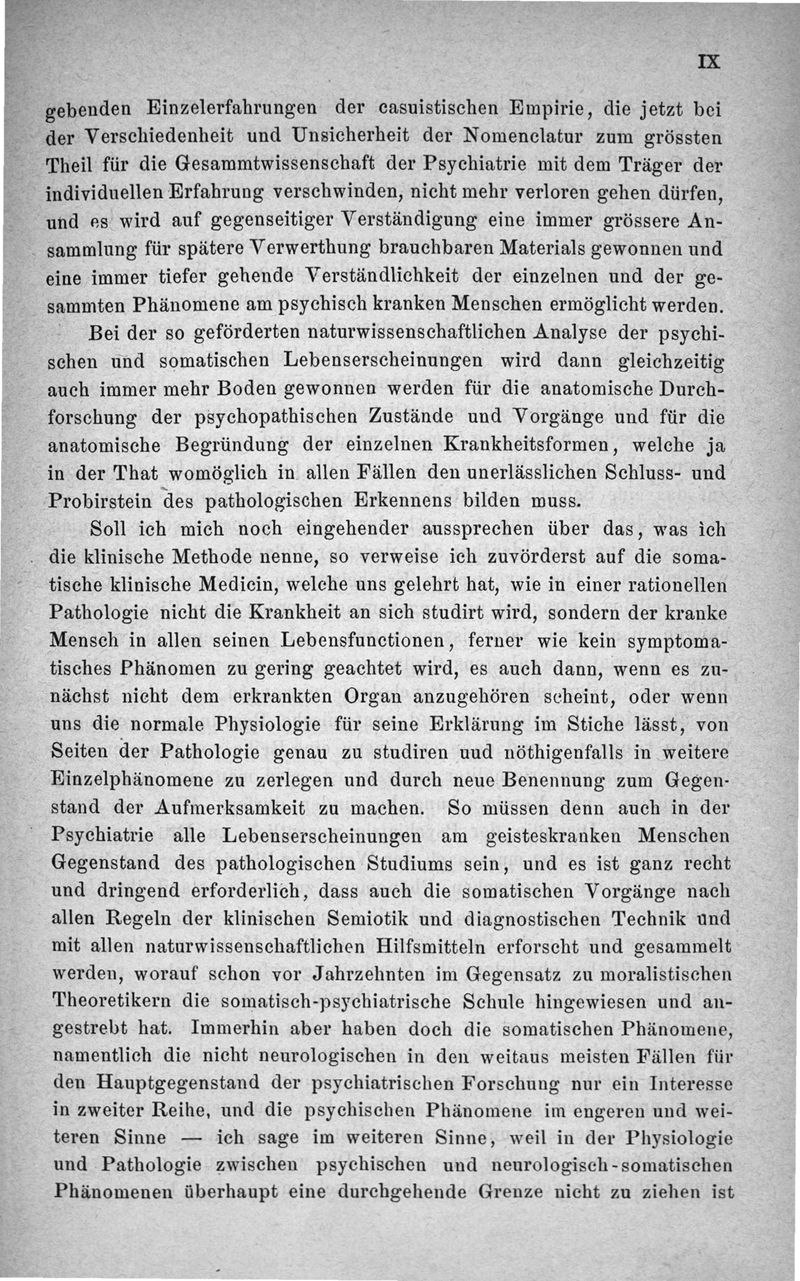 IX

gebenden Einzelerfahrungen der casuistischen Empirie, die jetzt bei der Verschiedenheit und Unsicherheit der Nomenclatur zum grössten Theil für die Gesammtwissenschaft der Psychiatrie mit dem Träger der individuellen Erfahrung verschwinden, nicht mehr verloren gehen dürfen, und es wird auf gegenseitiger Verständigung eine immer grössere Ansammlung für spätere Verwerthung brauchbaren Materials gewonnen und eine immer tiefer gehende Verständlichkeit der einzelnen und der gesammten Phänomene am psychisch kranken Menschen ermöglicht werden.

Bei der so geförderten naturwissenschaftlichen Analyse der psychischen und somatischen Lebenserscheinungen wird dann gleichzeitig auch immer mehr Boden gewonnen werden für die anatomische Durchforschung der psychopathischen Zustände und Vorgänge und für die anatomische Begründung der einzelnen Krankheitsformen, welche ja in der That womöglich in allen Fällen den unerlässlichen Schluss- und Probirstein des pathologischen Erkennens bilden muss.

Soll ich mich noch eingehender aussprechen über das, was ich die klinische Methode nenne, so verweise ich zuvörderst auf die somatische klinische Medicin, welche uns gelehrt hat, wie in einer rationellen Pathologie nicht die Krankheit an sich studirt wird, sondern der kranke Mensch in allen seinen Lebensfunctionen, ferner wie kein symptomatisches Phänomen zu gering geachtet wird, es auch dann, wenn es zunächst nicht dem erkrankten Organ anzugehören scheint, oder wenn uns die normale Physiologie für seine Erklärung im Stiche lässt, von Seiten der Pathologie genau zu studiren uud nöthigenfalls in weitere Einzelphänomene zu zerlegen und durch neue Benennung zum Gegenstand der Aufmerksamkeit zu machen. So müssen denn auch in der Psychiatrie alle Lebenserscheinungen am geisteskranken Menschen Gegenstand des pathologischen Studiums sein, und es ist ganz recht und dringend erforderlich, dass auch die somatischen Vorgänge nach allen Regeln der klinischen Semiotik und diagnostischen Technik und mit allen naturwissenschaftlichen Hilfsmitteln erforscht und gesammelt werden, worauf schon vor Jahrzehnten im Gegensatz zu moralistischen Theoretikern die somatisch-psychiatrische Schule hingewiesen und angestrebt hat. Immerhin aber haben doch die somatischen Phänomene, namentlich die nicht neurologischen in den weitaus meisten Fällen für den Hauptgegenstand der psychiatrischen Forschung nur ein Interesse in zweiter Reihe, und die psychischen Phänomene im engeren und weiteren Sinne — ich sage im weiteren Sinne, weil in der Physiologie und Pathologie zwischen psychischen und neurologisch-somatischen Phänomenen überhaupt eine durchgehende Grenze nicht zu ziehen ist